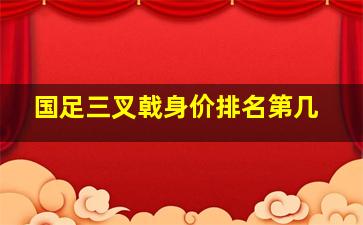 国足三叉戟身价排名第几